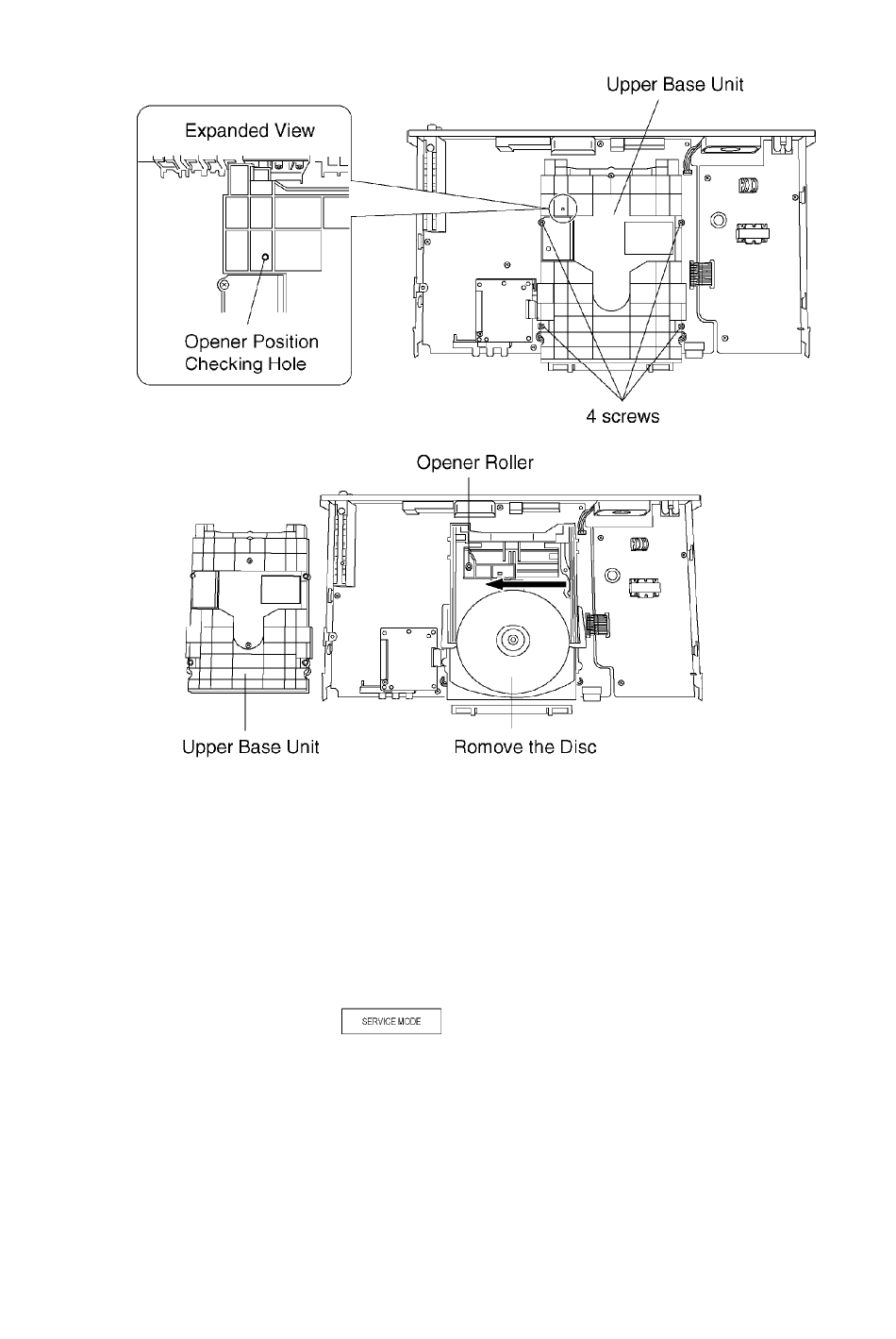 Upper Base Unit

Expanded View

Opener Position Checking Hole

4 screws

Opener Roller

Upper Base Unit

Romove the Disc

SERVICE MODE